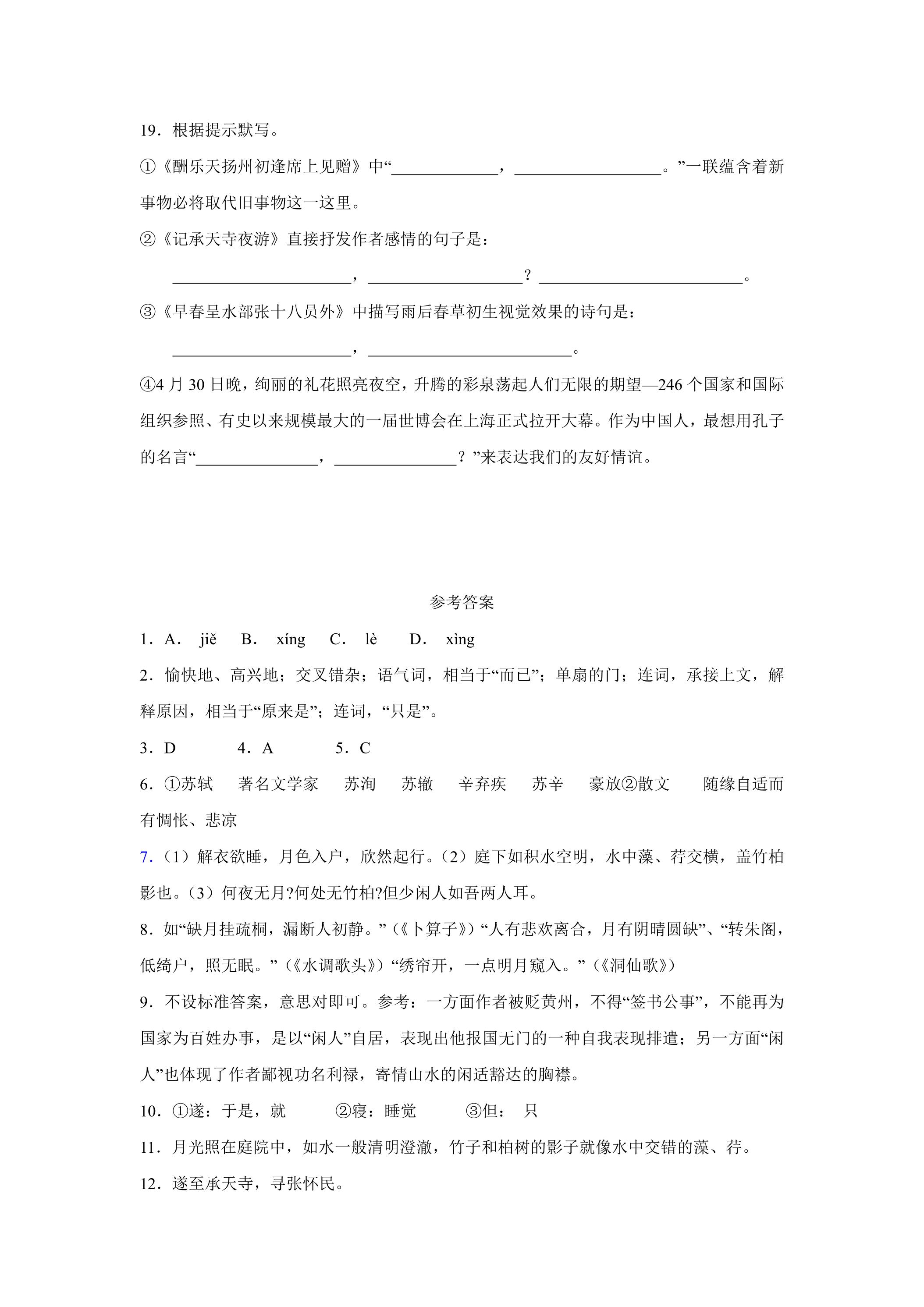 19．根据提示默写。

①《酬乐天扬州初逢席上见赠》中“____，____。”一联蕴含着新事物必将取代旧事物这一这里。

②《记承天寺夜游》直接抒发作者感情的句子是：

____，____？____。

③《早春呈水部张十八员外》中描写雨后春草初生视觉效果的诗句是：

____，____。

④4月30日晚，绚丽的礼花照亮夜空，升腾的彩泉荡起人们无限的期望—246个国家和国际组织参照、有史以来规模最大的一届世博会在上海正式拉开大幕。作为中国人，最想用孔子的名言“____，____？”来表达我们的友好情谊。

参考答案

1．A． jiě B． xíng C． lè D． xìng

2．愉快地、高兴地；交叉错杂；语气词，相当于“而已”；单扇的门；连词，承接上文，解释原因，相当于“原来是”；连词，“只是”。

3．D 4．A 5．C

6．①苏轼 著名文学家 苏洵 苏辙 辛弃疾 苏辛 豪放②散文 随缘自适而有惆怅、悲凉

7．（1）解衣欲睡，月色入户，欣然起行。（2）庭下如积水空明，水中藻、荇交横，盖竹柏影也。（3）何夜无月?何处无竹柏?但少闲人如吾两人耳。

8．如“缺月挂疏桐，漏断人初静。”（《卜算子》）“人有悲欢离合，月有阴晴圆缺”、“转朱阁，低绮户，照无眠。”（《水调歌头》）“绣帘开，一点明月窥入。”（《洞仙歌》）

9．不设标准答案，意思对即可。参考：一方面作者被贬黄州，不得“签书公事”，不能再为国家为百姓办事，是以“闲人”自居，表现出他报国无门的一种自我表现排遣；另一方面“闲人”也体现了作者鄙视功名利禄，寄情山水的闲适豁达的胸襟。

10．①遂：于是，就 ②寝：睡觉 ③但： 只

11．月光照在庭院中，如水一般清明澄澈，竹子和柏树的影子就像水中交错的藻、荇。

12．遂至承天寺，寻张怀民。